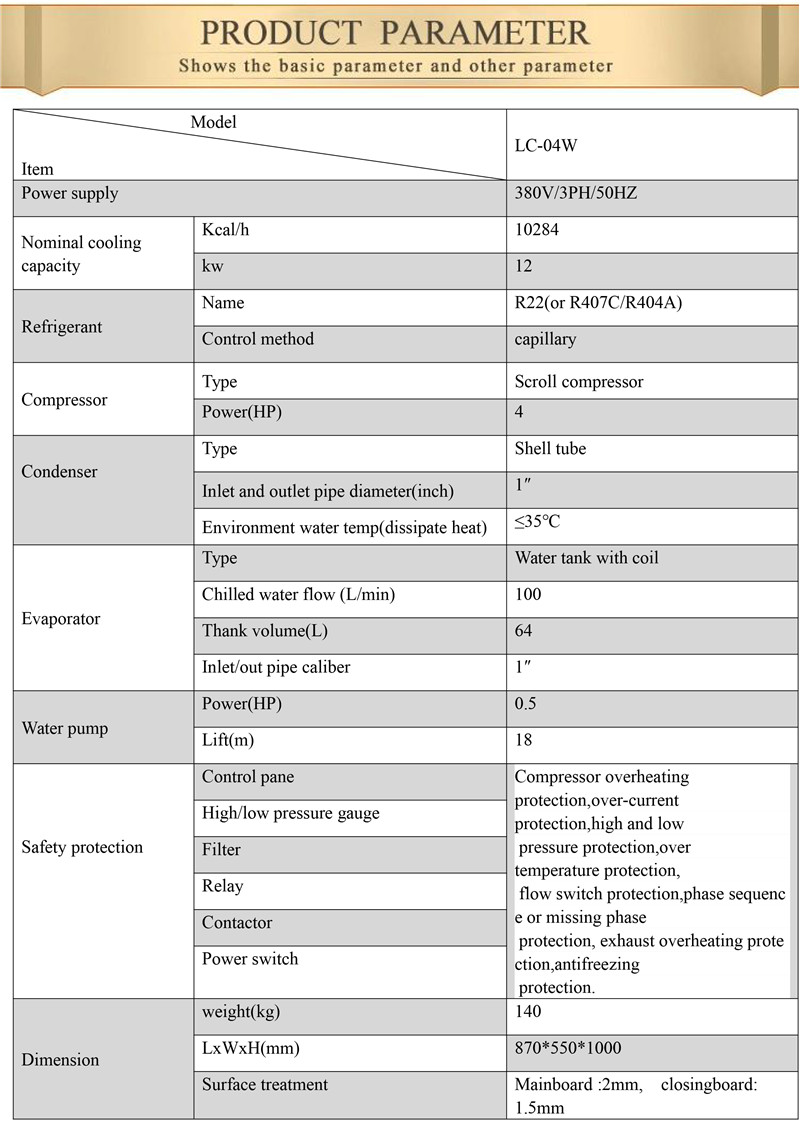 PRODUCT PARAMETER
Shows the basic parameter and other parameter

| Model / Item | | LC-04W |
|---|---|---|
| Power supply | | 380V/3PH/50HZ |
| Nominal cooling capacity | Kcal/h | 10284 |
| | kw | 12 |
| Refrigerant | Name | R22(or R407C/R404A) |
| | Control method | capillary |
| Compressor | Type | Scroll compressor |
| | Power(HP) | 4 |
| Condenser | Type | Shell tube |
| | Inlet and outlet pipe diameter(inch) | 1″ |
| | Environment water temp(dissipate heat) | ≤35℃ |
| Evaporator | Type | Water tank with coil |
| | Chilled water flow (L/min) | 100 |
| | Thank volume(L) | 64 |
| | Inlet/out pipe caliber | 1″ |
| Water pump | Power(HP) | 0.5 |
| | Lift(m) | 18 |
| Safety protection | Control pane | Compressor overheating protection,over-current protection,high and low pressure protection,over temperature protection, flow switch protection,phase sequence or missing phase protection, exhaust overheating protection,antifreezing protection. |
| | High/low pressure gauge | |
| | Filter | |
| | Relay | |
| | Contactor | |
| | Power switch | |
| Dimension | weight(kg) | 140 |
| | LxWxH(mm) | 870*550*1000 |
| | Surface treatment | Mainboard :2mm, closingboard: 1.5mm |